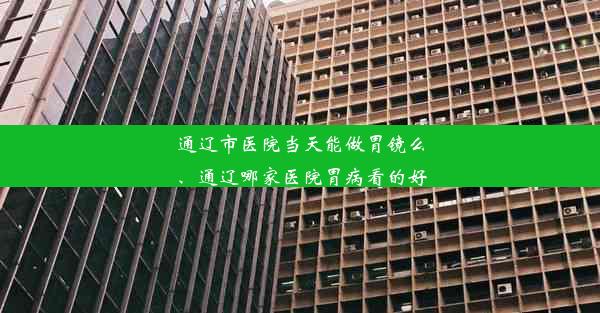 通辽市医院当天能做胃镜么、通辽哪家医院胃病看的好